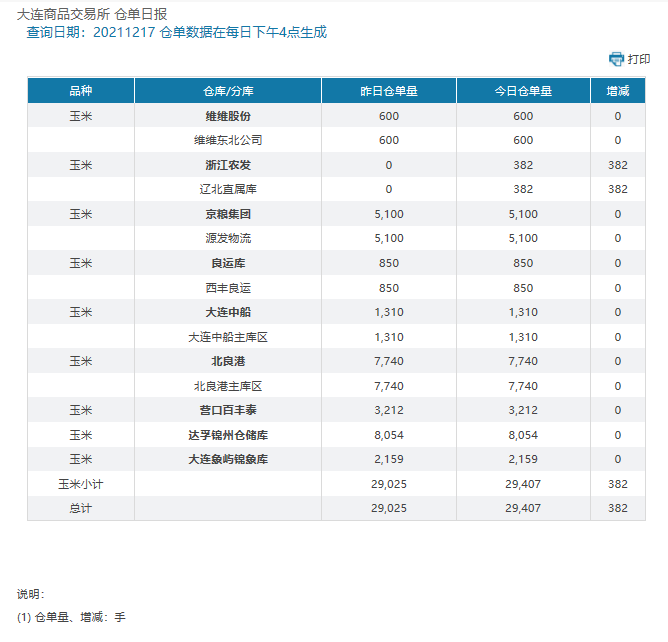 大连商品交易所 仓单日报
查询日期：20211217 仓单数据在每日下午4点生成

打印

| 品种 | 仓库/分库 | 昨日仓单量 | 今日仓单量 | 增减 |
|---|---|---|---|---|
| 玉米 | 维维股份 | 600 | 600 | 0 |
|  | 维维东北公司 | 600 | 600 | 0 |
| 玉米 | 浙江农发 | 0 | 382 | 382 |
|  | 辽北直属库 | 0 | 382 | 382 |
| 玉米 | 京粮集团 | 5,100 | 5,100 | 0 |
|  | 源发物流 | 5,100 | 5,100 | 0 |
| 玉米 | 良运库 | 850 | 850 | 0 |
|  | 西丰良运 | 850 | 850 | 0 |
| 玉米 | 大连中船 | 1,310 | 1,310 | 0 |
|  | 大连中船主库区 | 1,310 | 1,310 | 0 |
| 玉米 | 北良港 | 7,740 | 7,740 | 0 |
|  | 北良港主库区 | 7,740 | 7,740 | 0 |
| 玉米 | 营口百丰泰 | 3,212 | 3,212 | 0 |
| 玉米 | 达孚锦州仓储库 | 8,054 | 8,054 | 0 |
| 玉米 | 大连象屿锦象库 | 2,159 | 2,159 | 0 |
| 玉米小计 |  | 29,025 | 29,407 | 382 |
| 总计 |  | 29,025 | 29,407 | 382 |

说明：

(1) 仓单量、增减：手